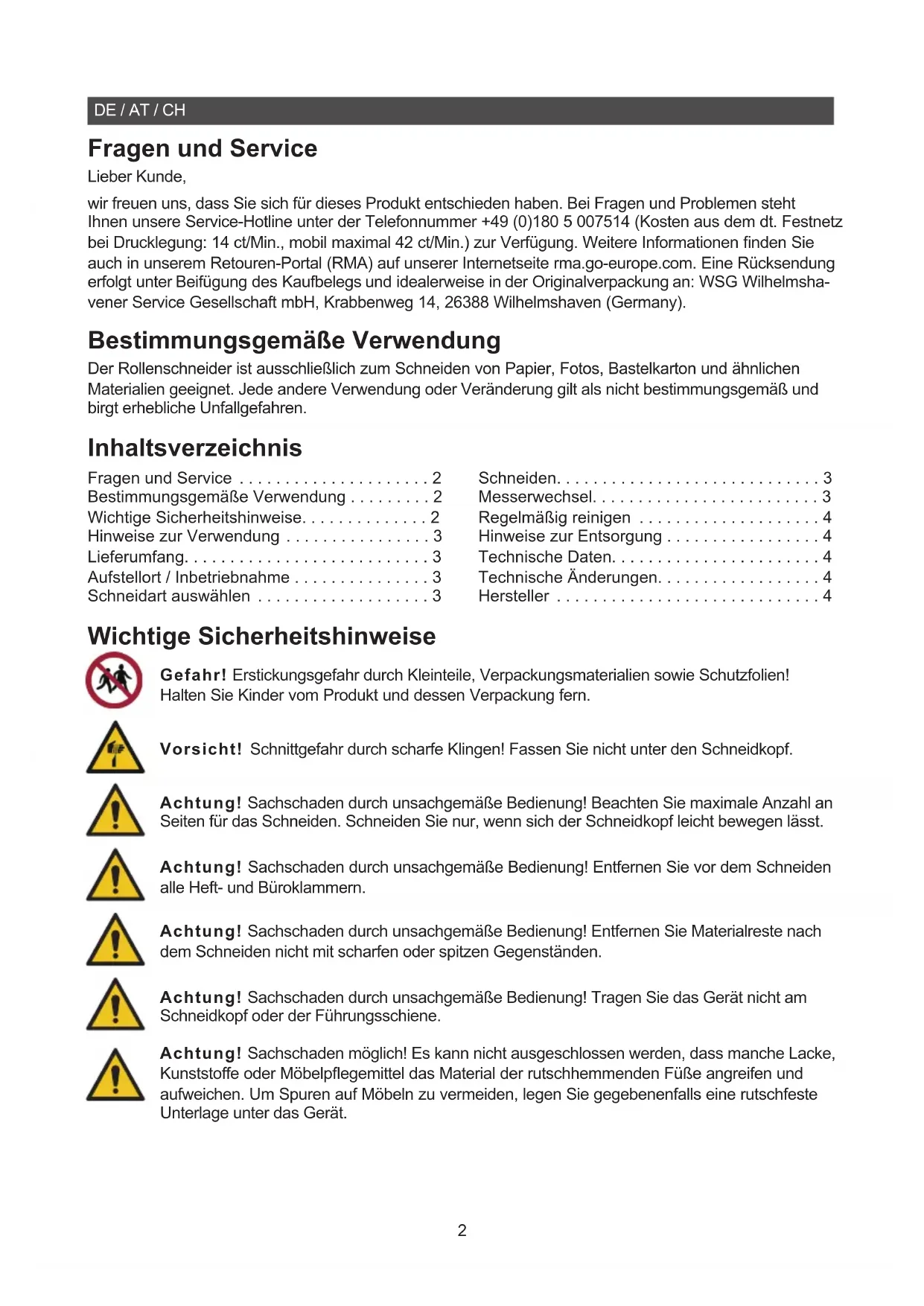 DE / AT / CH

Fragen und Service

Lieber Kunde,

wir freuen uns, dass Sie sich für dieses Produkt entschieden haben. Bei Fragen und Problemen steht Ihnen unsere Service-Hotline unter der Telefonnummer +49 (0)180 5 007514 (Kosten aus dem dt. Festnetz bei Drucklegung: 14 ct/Min., mobil maximal 42 ct/Min.) zur Verfügung. Weitere Informationen finden Sie auch in unserem Retouren-Portal (RMA) auf unserer Internetseite rma.go-europe.com. Eine Rücksendung erfolgt unter Beifügung des Kaufbelegs und idealerweise in der Originalverpackung an: WSG Wilhelmshavener Service Gesellschaft mbH, Krabbenweg 14, 26388 Wilhelmshaven (Germany).

Bestimmungsgemäße Verwendung

Der Rollenschneider ist ausschließlich zum Schneiden von Papier, Fotos, Bastelkarton und ähnlichen Materialien geeignet. Jede andere Verwendung oder Veränderung gilt als nicht bestimmungsgemäß und birgt erhebliche Unfallgefahren.

Inhaltsverzeichnis

Fragen und Service . . . . . . . . . . . . . . . . . . . . . 2
Bestimmungsgemäße Verwendung . . . . . . . . . 2
Wichtige Sicherheitshinweise. . . . . . . . . . . . . . 2
Hinweise zur Verwendung . . . . . . . . . . . . . . . . 3
Lieferumfang. . . . . . . . . . . . . . . . . . . . . . . . . . . 3
Aufstellort / Inbetriebnahme . . . . . . . . . . . . . . . 3
Schneidart auswählen . . . . . . . . . . . . . . . . . . . 3

Schneiden. . . . . . . . . . . . . . . . . . . . . . . . . . . . . 3
Messerwechsel. . . . . . . . . . . . . . . . . . . . . . . . . 3
Regelmäßig reinigen . . . . . . . . . . . . . . . . . . . . 4
Hinweise zur Entsorgung . . . . . . . . . . . . . . . . . 4
Technische Daten. . . . . . . . . . . . . . . . . . . . . . . 4
Technische Änderungen. . . . . . . . . . . . . . . . . . 4
Hersteller . . . . . . . . . . . . . . . . . . . . . . . . . . . . . 4

Wichtige Sicherheitshinweise

Gefahr! Erstickungsgefahr durch Kleinteile, Verpackungsmaterialien sowie Schutzfolien! Halten Sie Kinder vom Produkt und dessen Verpackung fern.

Vorsicht! Schnittgefahr durch scharfe Klingen! Fassen Sie nicht unter den Schneidkopf.

Achtung! Sachschaden durch unsachgemäße Bedienung! Beachten Sie maximale Anzahl an Seiten für das Schneiden. Schneiden Sie nur, wenn sich der Schneidkopf leicht bewegen lässt.

Achtung! Sachschaden durch unsachgemäße Bedienung! Entfernen Sie vor dem Schneiden alle Heft- und Büroklammern.

Achtung! Sachschaden durch unsachgemäße Bedienung! Entfernen Sie Materialreste nach dem Schneiden nicht mit scharfen oder spitzen Gegenständen.

Achtung! Sachschaden durch unsachgemäße Bedienung! Tragen Sie das Gerät nicht am Schneidkopf oder der Führungsschiene.

Achtung! Sachschaden möglich! Es kann nicht ausgeschlossen werden, dass manche Lacke, Kunststoffe oder Möbelpflegemittel das Material der rutschhemmenden Füße angreifen und aufweichen. Um Spuren auf Möbeln zu vermeiden, legen Sie gegebenenfalls eine rutschfeste Unterlage unter das Gerät.

2